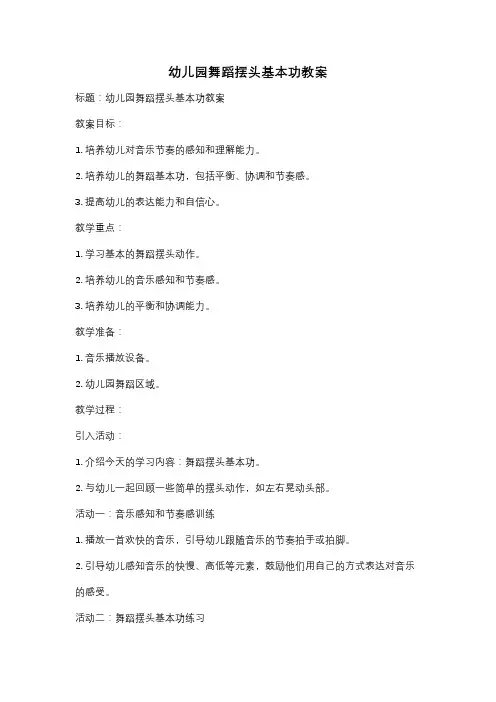 幼儿园舞蹈摆头基本功教案

标题：幼儿园舞蹈摆头基本功教案

教案目标：

1. 培养幼儿对音乐节奏的感知和理解能力。

2. 培养幼儿的舞蹈基本功，包括平衡、协调和节奏感。

3. 提高幼儿的表达能力和自信心。

教学重点：

1. 学习基本的舞蹈摆头动作。

2. 培养幼儿的音乐感知和节奏感。

3. 培养幼儿的平衡和协调能力。

教学准备：

1. 音乐播放设备。

2. 幼儿园舞蹈区域。

教学过程：

引入活动：

1. 介绍今天的学习内容：舞蹈摆头基本功。

2. 与幼儿一起回顾一些简单的摆头动作，如左右晃动头部。

活动一：音乐感知和节奏感训练

1. 播放一首欢快的音乐，引导幼儿跟随音乐的节奏拍手或拍脚。

2. 引导幼儿感知音乐的快慢、高低等元素，鼓励他们用自己的方式表达对音乐的感受。

活动二：舞蹈摆头基本功练习